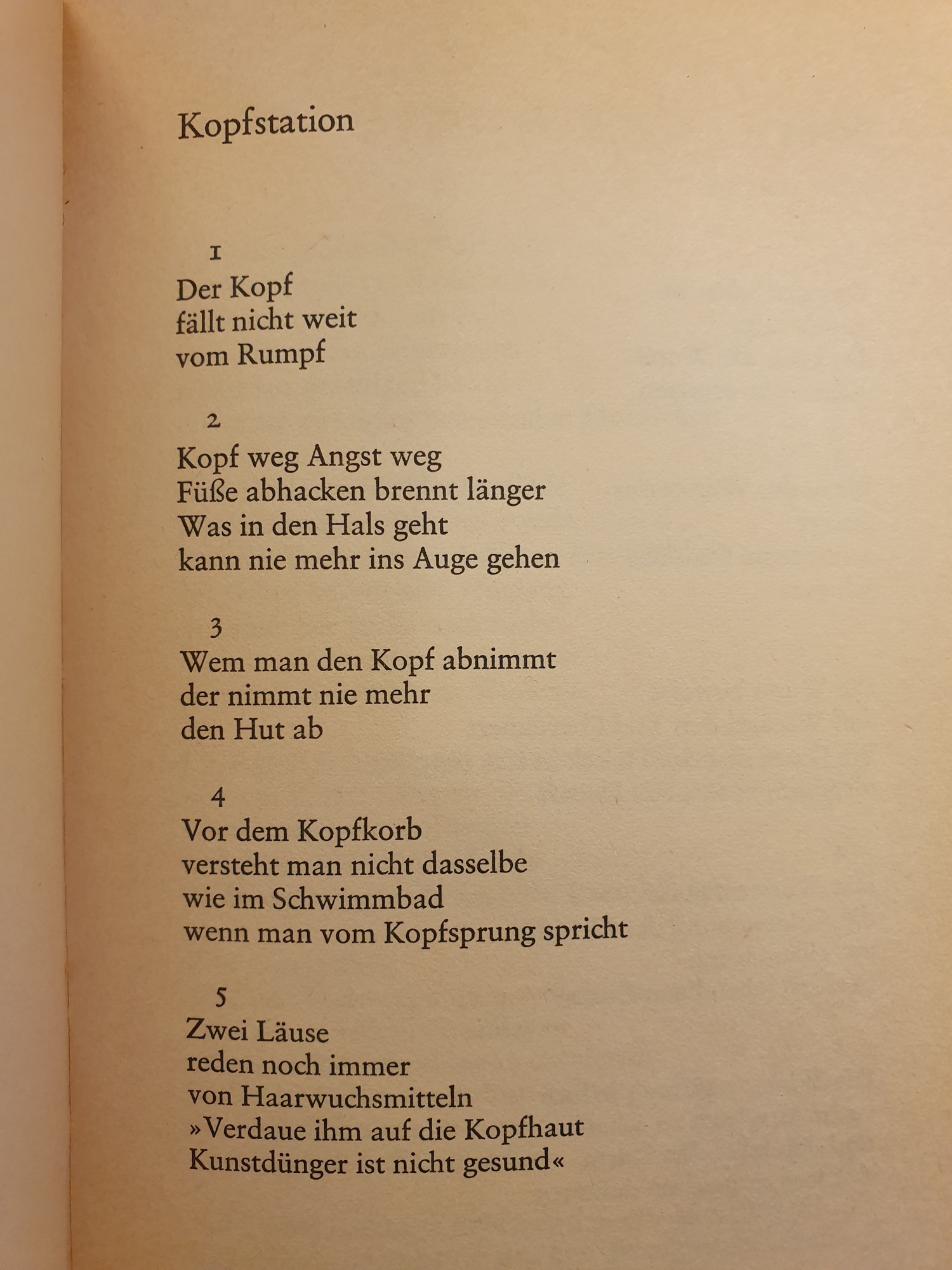 Kopfstation

1
Der Kopf
fällt nicht weit
vom Rumpf

2
Kopf weg Angst weg
Füße abhacken brennt länger
Was in den Hals geht
kann nie mehr ins Auge gehen

3
Wem man den Kopf abnimmt
der nimmt nie mehr
den Hut ab

4
Vor dem Kopfkorb
versteht man nicht dasselbe
wie im Schwimmbad
wenn man vom Kopfsprung spricht

5
Zwei Läuse
reden noch immer
von Haarwuchsmitteln
»Verdaue ihm auf die Kopfhaut
Kunstdünger ist nicht gesund«